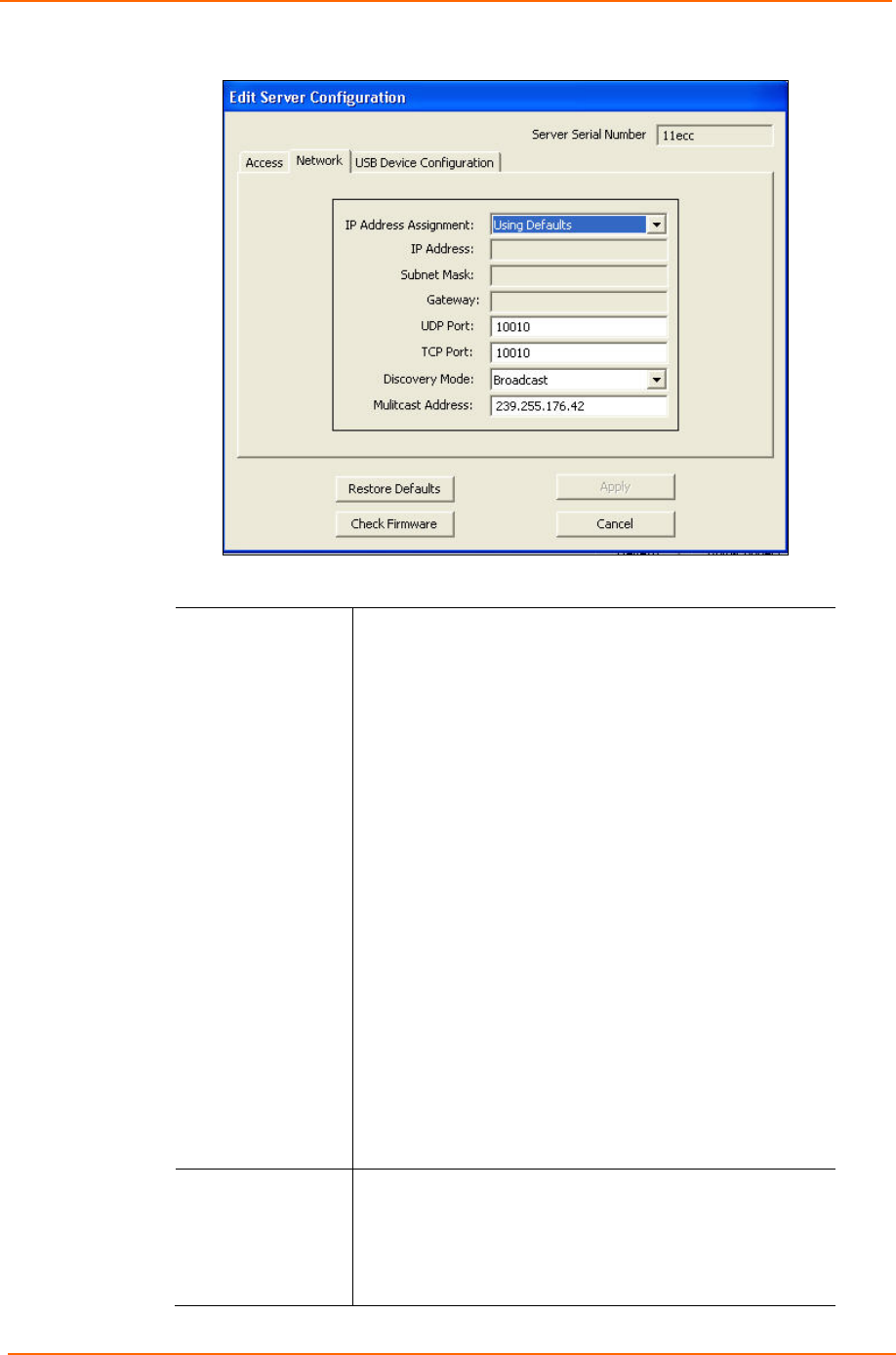 Edit Server Configuration

Server Serial Number 11ecc

Access Network USB Device Configuration

IP Address Assignment: Using Defaults
IP Address:
Subnet Mask:
Gateway:
UDP Port: 10010
TCP Port: 10010
Discovery Mode: Broadcast
Mulitcast Address: 239.255.176.42

Restore Defaults
Apply
Check Firmware
Cancel